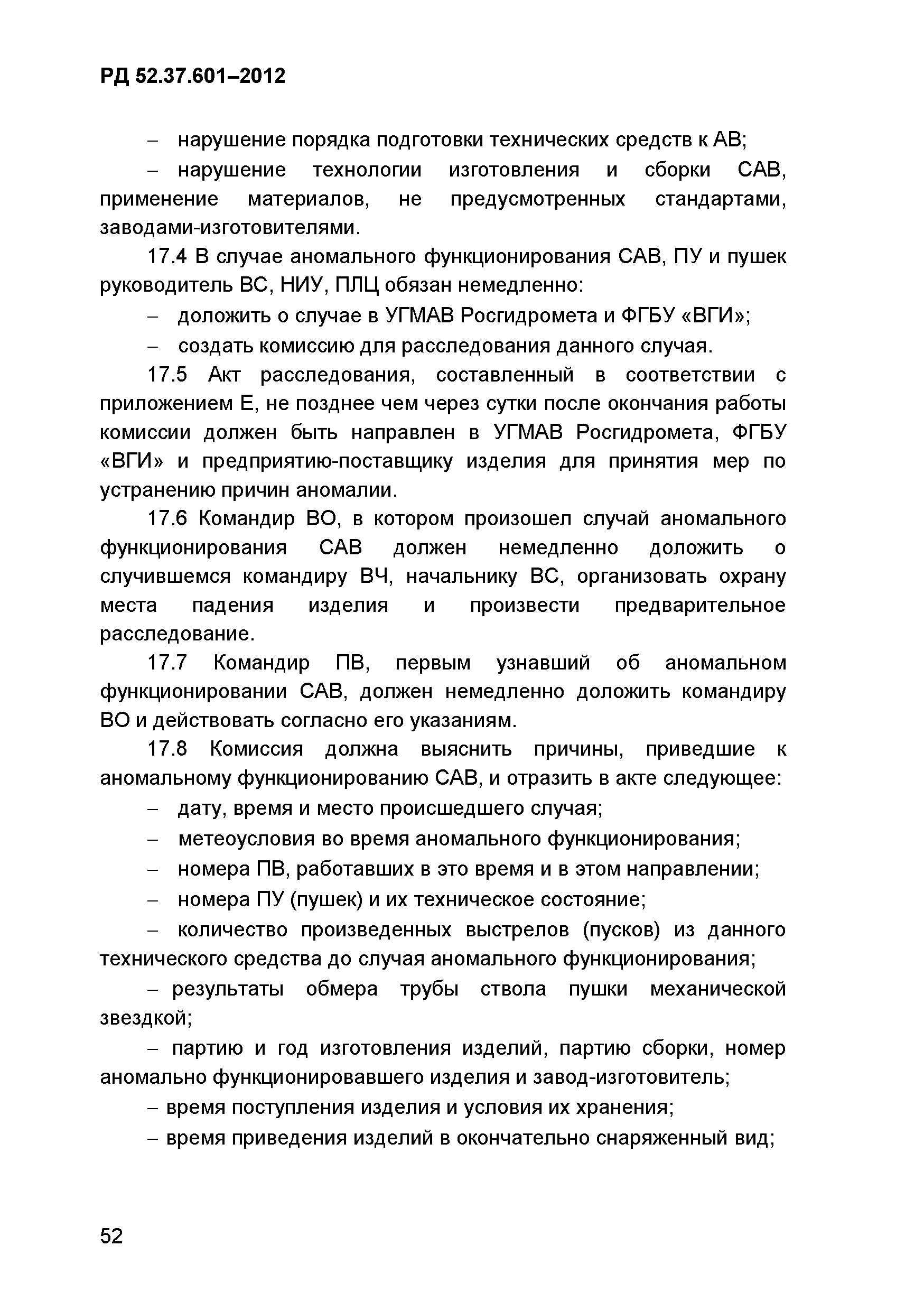 РД 52.37.601–2012

– нарушение порядка подготовки технических средств к АВ;

– нарушение технологии изготовления и сборки САВ, применение материалов, не предусмотренных стандартами, заводами-изготовителями.

17.4 В случае аномального функционирования САВ, ПУ и пушек руководитель ВС, НИУ, ПЛЦ обязан немедленно:

– доложить о случае в УГМАВ Росгидромета и ФГБУ «ВГИ»;

– создать комиссию для расследования данного случая.

17.5 Акт расследования, составленный в соответствии с приложением Е, не позднее чем через сутки после окончания работы комиссии должен быть направлен в УГМАВ Росгидромета, ФГБУ «ВГИ» и предприятию-поставщику изделия для принятия мер по устранению причин аномалии.

17.6 Командир ВО, в котором произошел случай аномального функционирования САВ должен немедленно доложить о случившемся командиру ВЧ, начальнику ВС, организовать охрану места падения изделия и произвести предварительное расследование.

17.7 Командир ПВ, первым узнавший об аномальном функционировании САВ, должен немедленно доложить командиру ВО и действовать согласно его указаниям.

17.8 Комиссия должна выяснить причины, приведшие к аномальному функционированию САВ, и отразить в акте следующее:

– дату, время и место происшедшего случая;

– метеоусловия во время аномального функционирования;

– номера ПВ, работавших в это время и в этом направлении;

– номера ПУ (пушек) и их техническое состояние;

– количество произведенных выстрелов (пусков) из данного технического средства до случая аномального функционирования;

– результаты обмера трубы ствола пушки механической звездкой;

– партию и год изготовления изделий, партию сборки, номер аномально функционировавшего изделия и завод-изготовитель;

– время поступления изделия и условия их хранения;

– время приведения изделий в окончательно снаряженный вид;

52